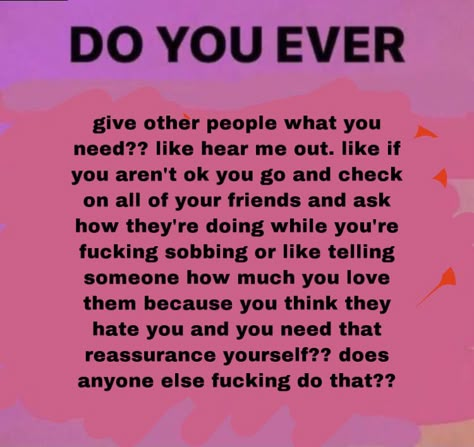 DO YOU EVER

give other people what you need?? like hear me out. like if you aren't ok you go and check on all of your friends and ask how they're doing while you're fucking sobbing or like telling someone how much you love them because you think they hate you and you need that reassurance yourself?? does anyone else fucking do that??